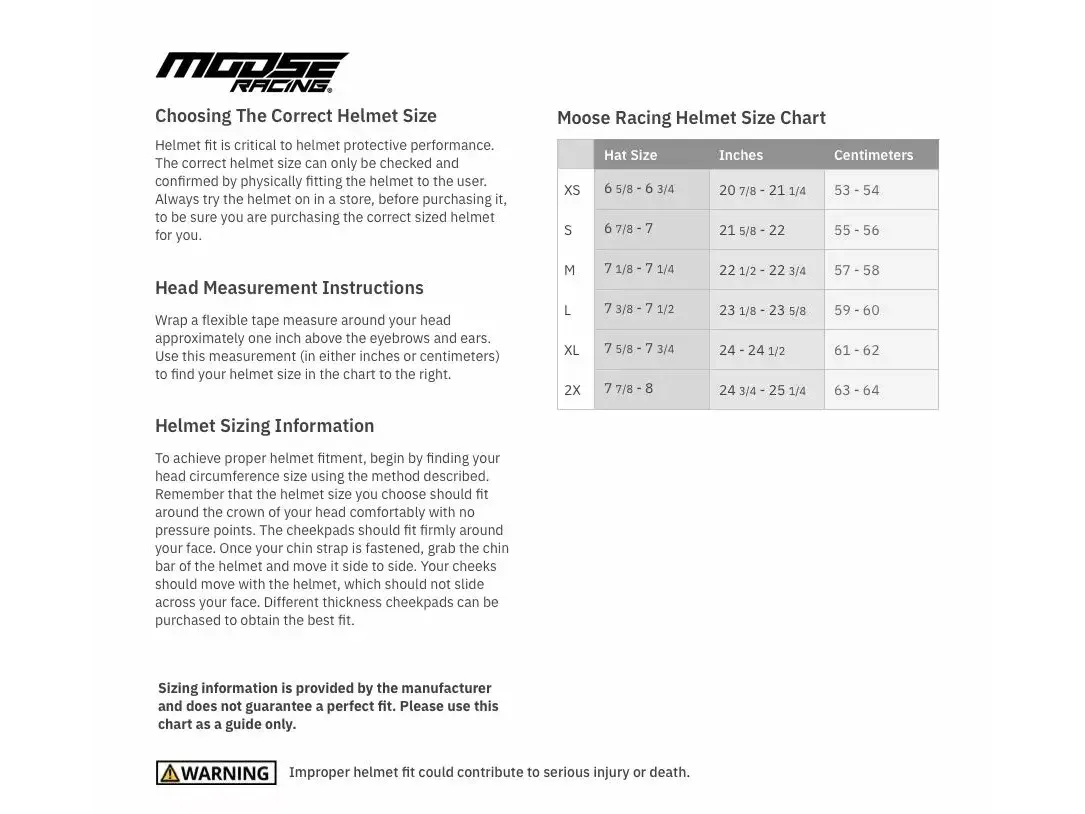 MOOSE RACING

Choosing The Correct Helmet Size

Helmet fit is critical to helmet protective performance. The correct helmet size can only be checked and confirmed by physically fitting the helmet to the user. Always try the helmet on in a store, before purchasing it, to be sure you are purchasing the correct sized helmet for you.

Head Measurement Instructions

Wrap a flexible tape measure around your head approximately one inch above the eyebrows and ears. Use this measurement (in either inches or centimeters) to find your helmet size in the chart to the right.

Helmet Sizing Information

To achieve proper helmet fitment, begin by finding your head circumference size using the method described. Remember that the helmet size you choose should fit around the crown of your head comfortably with no pressure points. The cheekpads should fit firmly around your face. Once your chin strap is fastened, grab the chin bar of the helmet and move it side to side. Your cheeks should move with the helmet, which should not slide across your face. Different thickness cheekpads can be purchased to obtain the best fit.

Sizing information is provided by the manufacturer and does not guarantee a perfect fit. Please use this chart as a guide only.

WARNING Improper helmet fit could contribute to serious injury or death.

Moose Racing Helmet Size Chart

| | Hat Size | Inches | Centimeters |
|---|---|---|---|
| XS | 6 5/8 - 6 3/4 | 20 7/8 - 21 1/4 | 53 - 54 |
| S | 6 7/8 - 7 | 21 5/8 - 22 | 55 - 56 |
| M | 7 1/8 - 7 1/4 | 22 1/2 - 22 3/4 | 57 - 58 |
| L | 7 3/8 - 7 1/2 | 23 1/8 - 23 5/8 | 59 - 60 |
| XL | 7 5/8 - 7 3/4 | 24 - 24 1/2 | 61 - 62 |
| 2X | 7 7/8 - 8 | 24 3/4 - 25 1/4 | 63 - 64 |